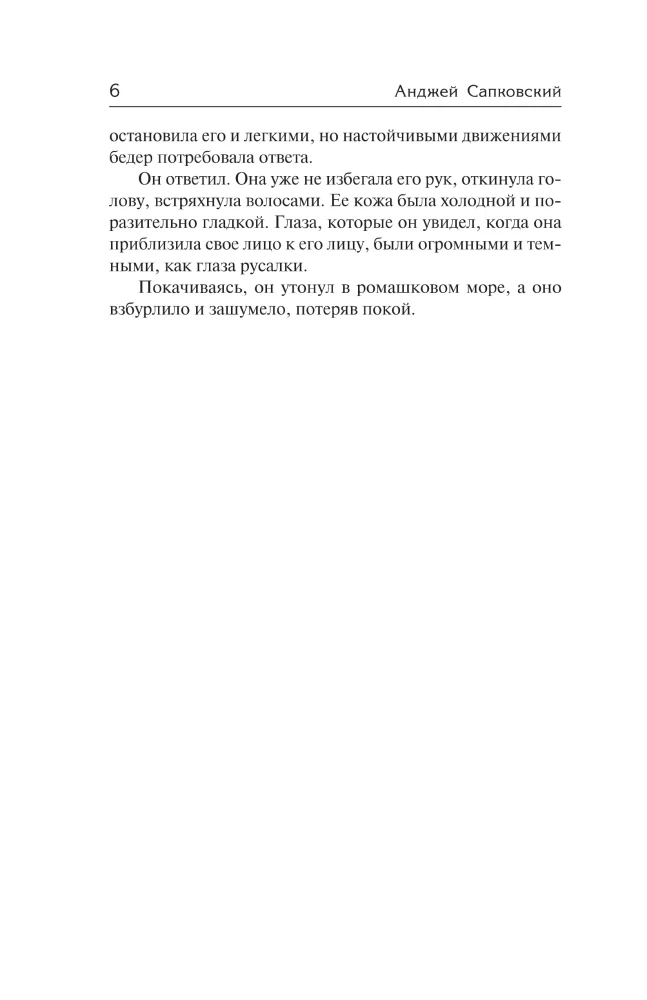 6 Анджей Сапковский

остановила его и легкими, но настойчивыми движениями бедер потребовала ответа.

Он ответил. Она уже не избегала его рук, откинула голову, встряхнула волосами. Ее кожа была холодной и поразительно гладкой. Глаза, которые он увидел, когда она приблизила свое лицо к его лицу, были огромными и темными, как глаза русалки.

Покачиваясь, он утонул в ромашковом море, а оно взбурлило и зашумело, потеряв покой.